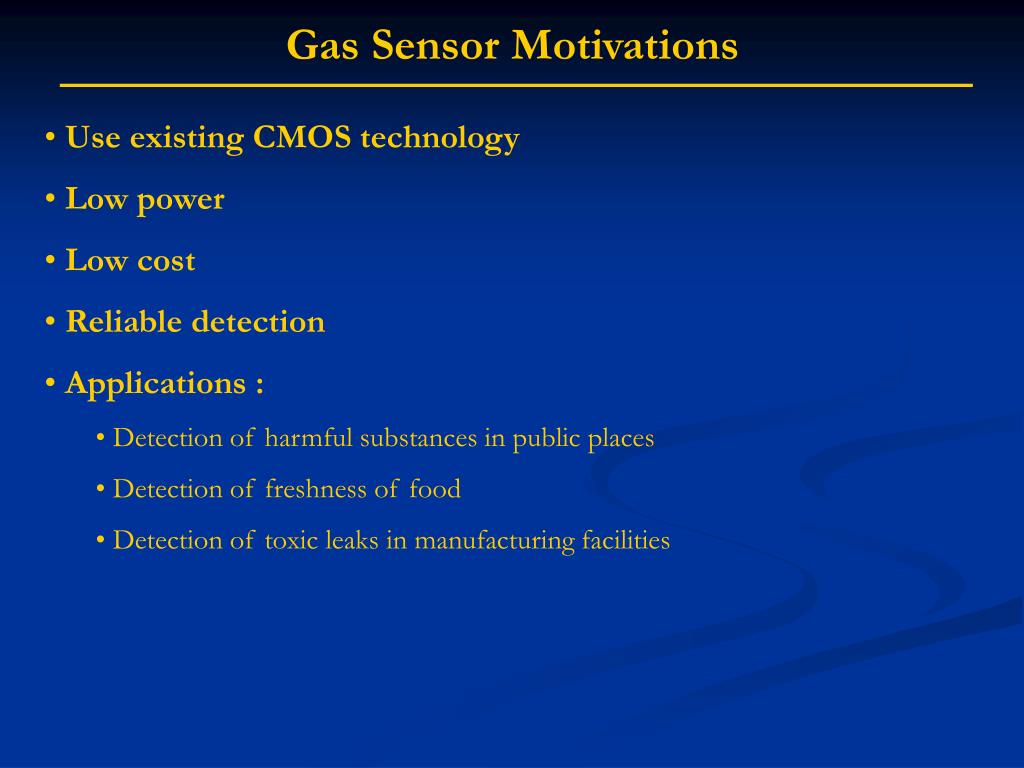 Gas Sensor Motivations

• Use existing CMOS technology

• Low power

• Low cost

• Reliable detection

• Applications :

• Detection of harmful substances in public places

• Detection of freshness of food

• Detection of toxic leaks in manufacturing facilities